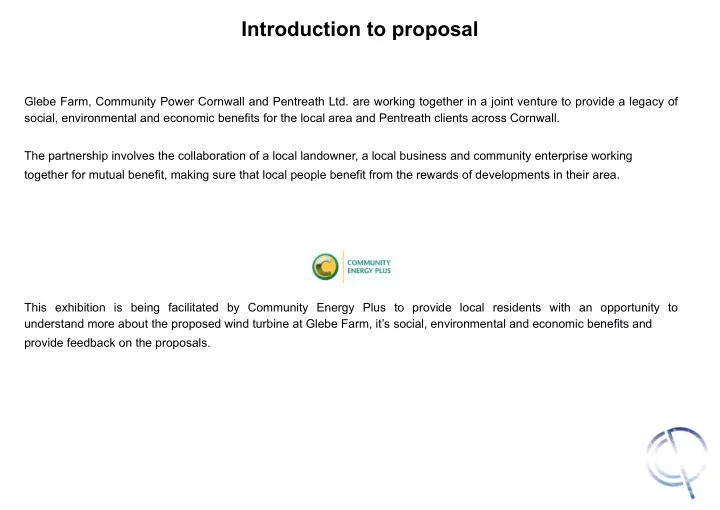 Introduction to proposal

Glebe Farm, Community Power Cornwall and Pentreath Ltd. are working together in a joint venture to provide a legacy of social, environmental and economic benefits for the local area and Pentreath clients across Cornwall.

The partnership involves the collaboration of a local landowner, a local business and community enterprise working together for mutual benefit, making sure that local people benefit from the rewards of developments in their area.

COMMUNITY ENERGY PLUS

This exhibition is being facilitated by Community Energy Plus to provide local residents with an opportunity to understand more about the proposed wind turbine at Glebe Farm, it's social, environmental and economic benefits and provide feedback on the proposals.